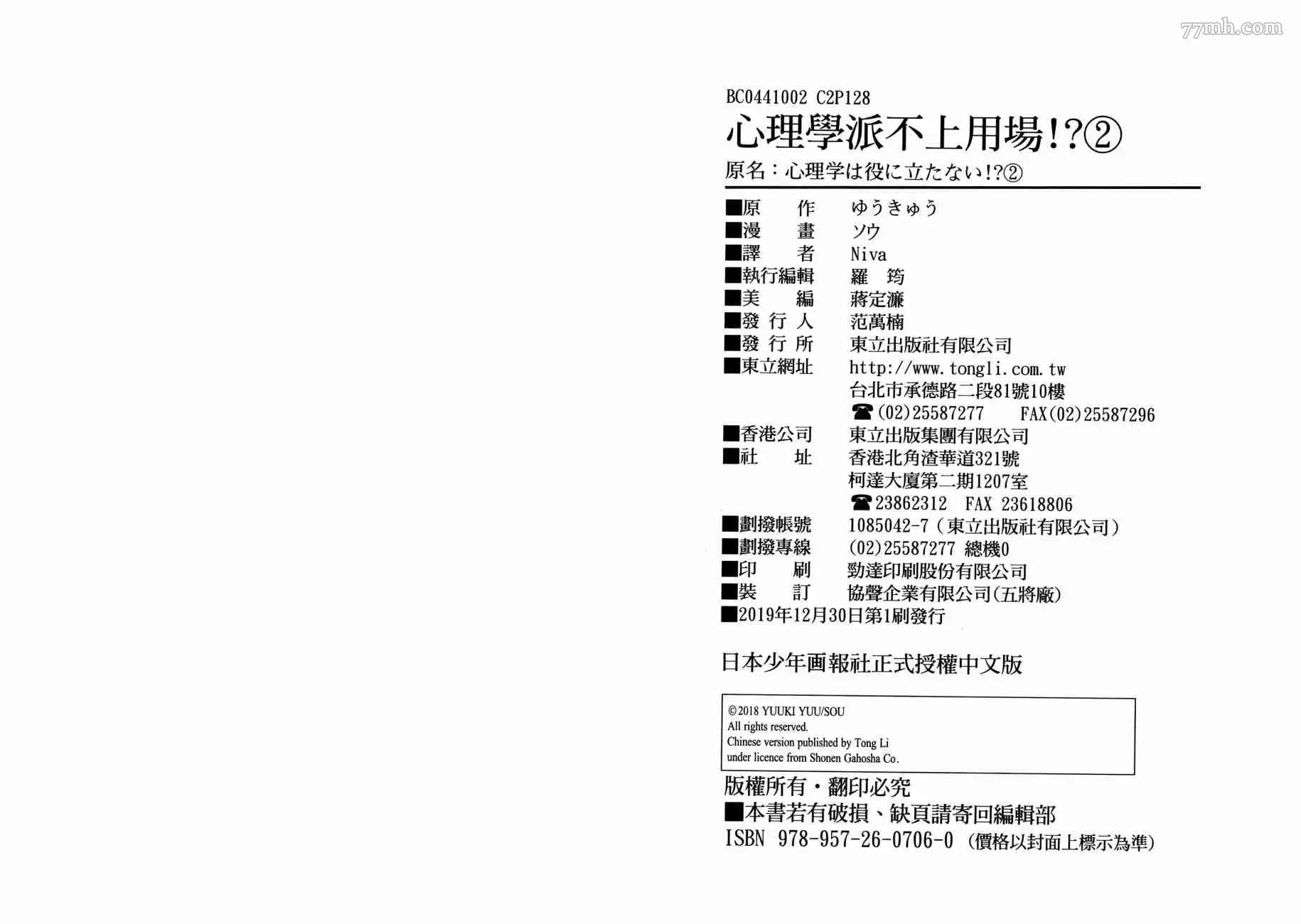 BC0441002 C2P128

心理學派不上用場!?②

原名：心理学は役に立たない!?②

■原 作 ゆうきゅう
■漫 畫 ソウ
■譯 者 Niva
■執行編輯 羅 筠
■美 編 蔣定濂
■發 行 人 范萬楠
■發 行 所 東立出版社有限公司
■東立網址 http://www.tongli.com.tw
台北市承德路二段81號10樓
☎(02)25587277 FAX(02)25587296
■香港公司 東立出版集團有限公司
■社 址 香港北角渣華道321號
柯達大廈第二期1207室
☎23862312 FAX 23618806
■劃撥帳號 1085042-7（東立出版社有限公司）
■劃撥專線 (02)25587277 總機0
■印 刷 勁達印刷股份有限公司
■裝 訂 協聲企業有限公司(五將廠)
■2019年12月30日第1刷發行

日本少年画報社正式授權中文版

©2018 YUUKI YUU/SOU
All rights reserved.
Chinese version published by Tong Li
under licence from Shonen Gahosha Co.

版權所有・翻印必究
■本書若有破損、缺頁請寄回編輯部
ISBN 978-957-26-0706-0 (價格以封面上標示為準)

77mh.com